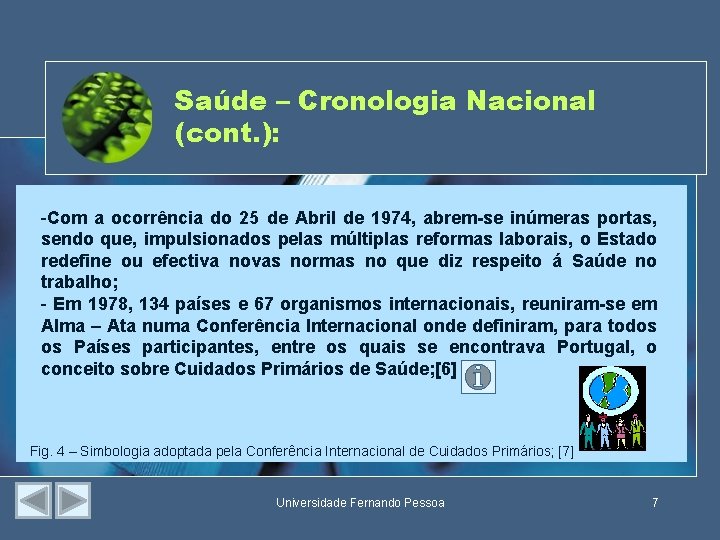 Saúde – Cronologia Nacional (cont.):

-Com a ocorrência do 25 de Abril de 1974, abrem-se inúmeras portas, sendo que, impulsionados pelas múltiplas reformas laborais, o Estado redefine ou efectiva novas normas no que diz respeito á Saúde no trabalho;

- Em 1978, 134 países e 67 organismos internacionais, reuniram-se em Alma – Ata numa Conferência Internacional onde definiram, para todos os Países participantes, entre os quais se encontrava Portugal, o conceito sobre Cuidados Primários de Saúde;[6]

Fig. 4 – Simbologia adoptada pela Conferência Internacional de Cuidados Primários; [7]

Universidade Fernando Pessoa

7